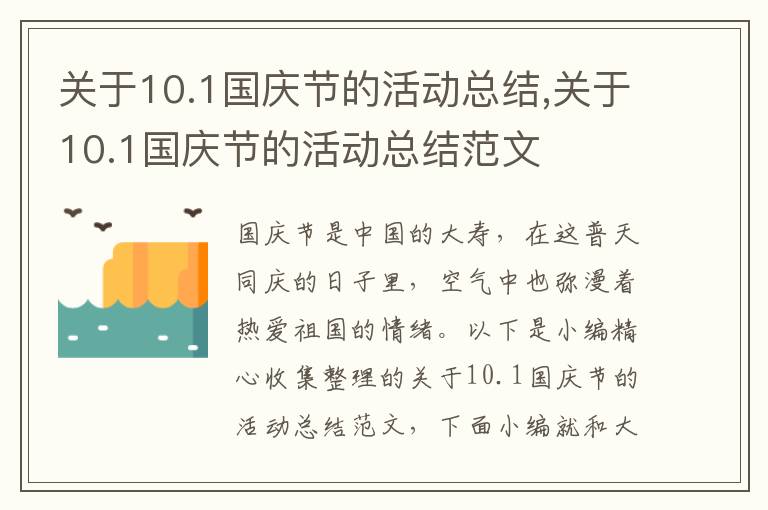 关于10.1国庆节的活动总结,关于10.1国庆节的活动总结范文

国庆节是中国的大寿，在这普天同庆的日子里，空气中也弥漫着热爱祖国的情绪。以下是小编精心收集整理的关于10.1国庆节的活动总结范文，下面小编就和大